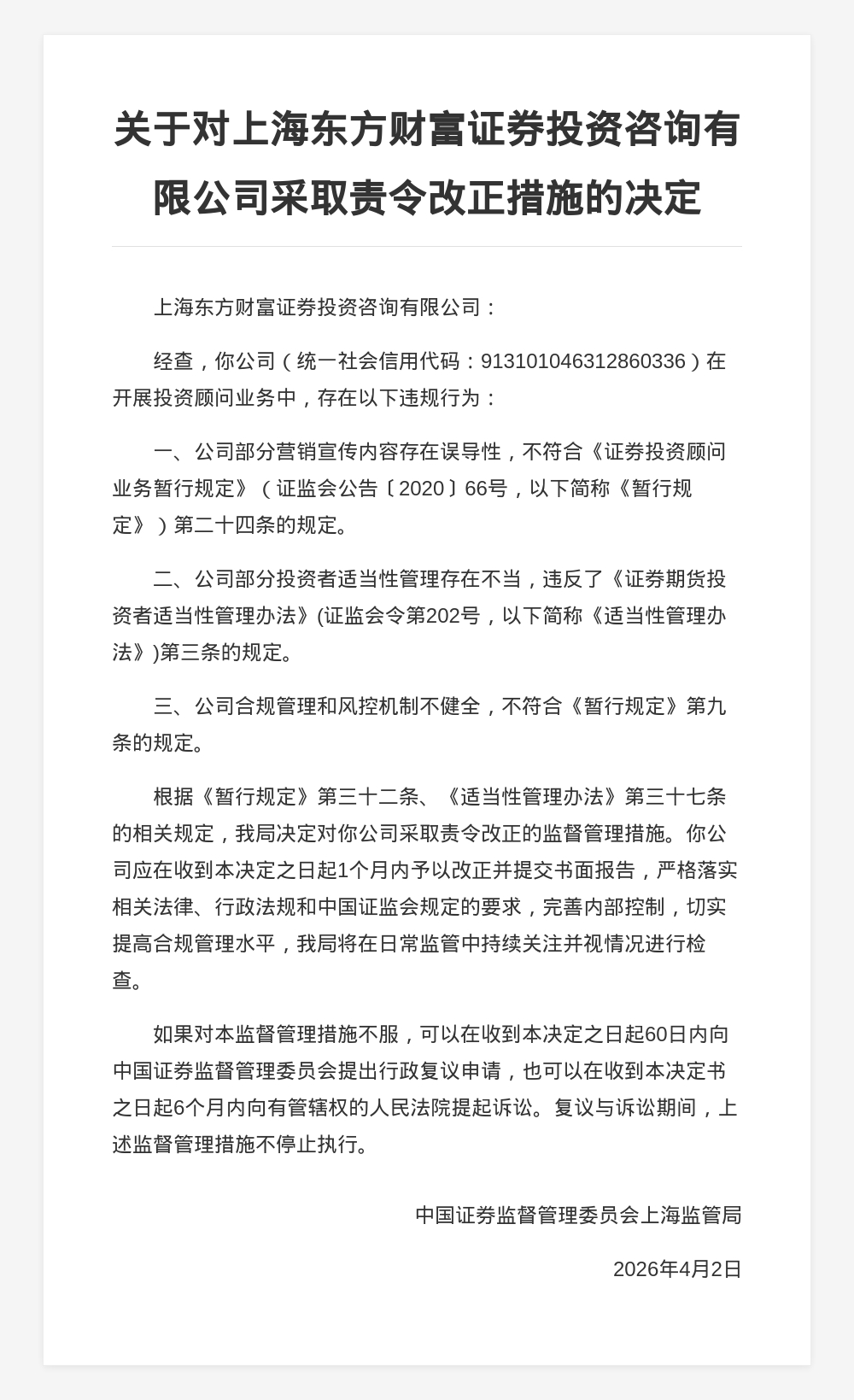 关于对上海东方财富证券投资咨询有限公司采取责令改正措施的决定

上海东方财富证券投资咨询有限公司：

经查，你公司（统一社会信用代码：913101046312860336）在开展投资顾问业务中，存在以下违规行为：

一、公司部分营销宣传内容存在误导性，不符合《证券投资顾问业务暂行规定》（证监会公告〔2020〕66号，以下简称《暂行规定》）第二十四条的规定。

二、公司部分投资者适当性管理存在不当，违反了《证券期货投资者适当性管理办法》(证监会令第202号，以下简称《适当性管理办法》)第三条的规定。

三、公司合规管理和风控机制不健全，不符合《暂行规定》第九条的规定。

根据《暂行规定》第三十二条、《适当性管理办法》第三十七条的相关规定，我局决定对你公司采取责令改正的监督管理措施。你公司应在收到本决定之日起1个月内予以改正并提交书面报告，严格落实相关法律、行政法规和中国证监会规定的要求，完善内部控制，切实提高合规管理水平，我局将在日常监管中持续关注并视情况进行检查。

如果对本监督管理措施不服，可以在收到本决定之日起60日内向中国证券监督管理委员会提出行政复议申请，也可以在收到本决定书之日起6个月内向有管辖权的人民法院提起诉讼。复议与诉讼期间，上述监督管理措施不停止执行。

中国证券监督管理委员会上海监管局

2026年4月2日